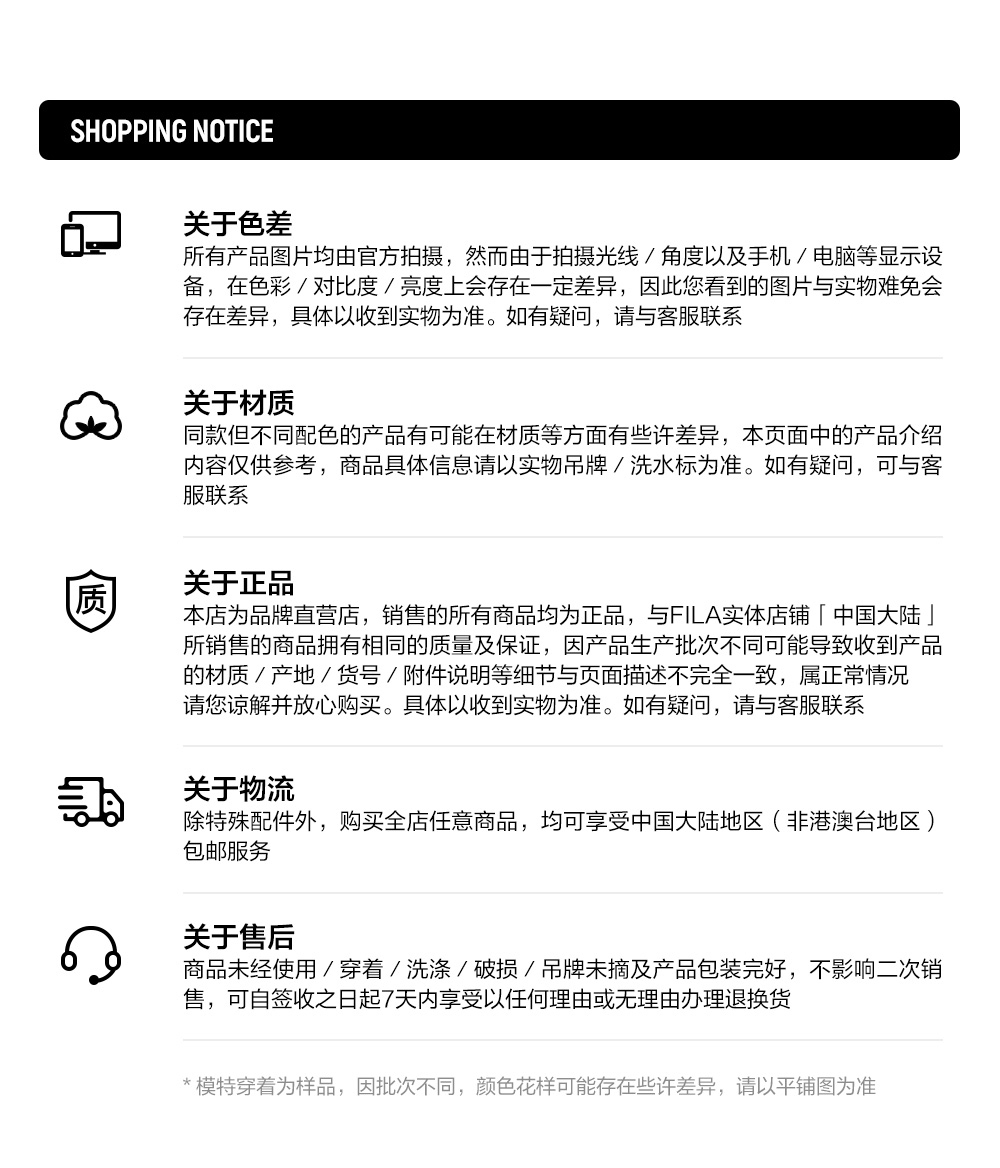 SHOPPING NOTICE

关于色差
所有产品图片均由官方拍摄，然而由于拍摄光线 / 角度以及手机 / 电脑等显示设备，在色彩 / 对比度 / 亮度上会存在一定差异，因此您看到的图片与实物难免会存在差异，具体以收到实物为准。如有疑问，请与客服联系

关于材质
同款但不同配色的产品有可能在材质等方面有些许差异，本页面中的产品介绍内容仅供参考，商品具体信息请以实物吊牌 / 洗水标为准。如有疑问，可与客服联系

质
关于正品
本店为品牌直营店，销售的所有商品均为正品，与FILA实体店铺「中国大陆」所销售的商品拥有相同的质量及保证，因产品生产批次不同可能导致收到产品的材质 / 产地 / 货号 / 附件说明等细节与页面描述不完全一致，属正常情况
请您谅解并放心购买。具体以收到实物为准。如有疑问，请与客服联系

关于物流
除特殊配件外，购买全店任意商品，均可享受中国大陆地区（非港澳台地区）包邮服务

关于售后
商品未经使用 / 穿着 / 洗涤 / 破损 / 吊牌未摘及产品包装完好，不影响二次销售，可自签收之日起7天内享受以任何理由或无理由办理退换货

* 模特穿着为样品，因批次不同，颜色花样可能存在些许差异，请以平铺图为准